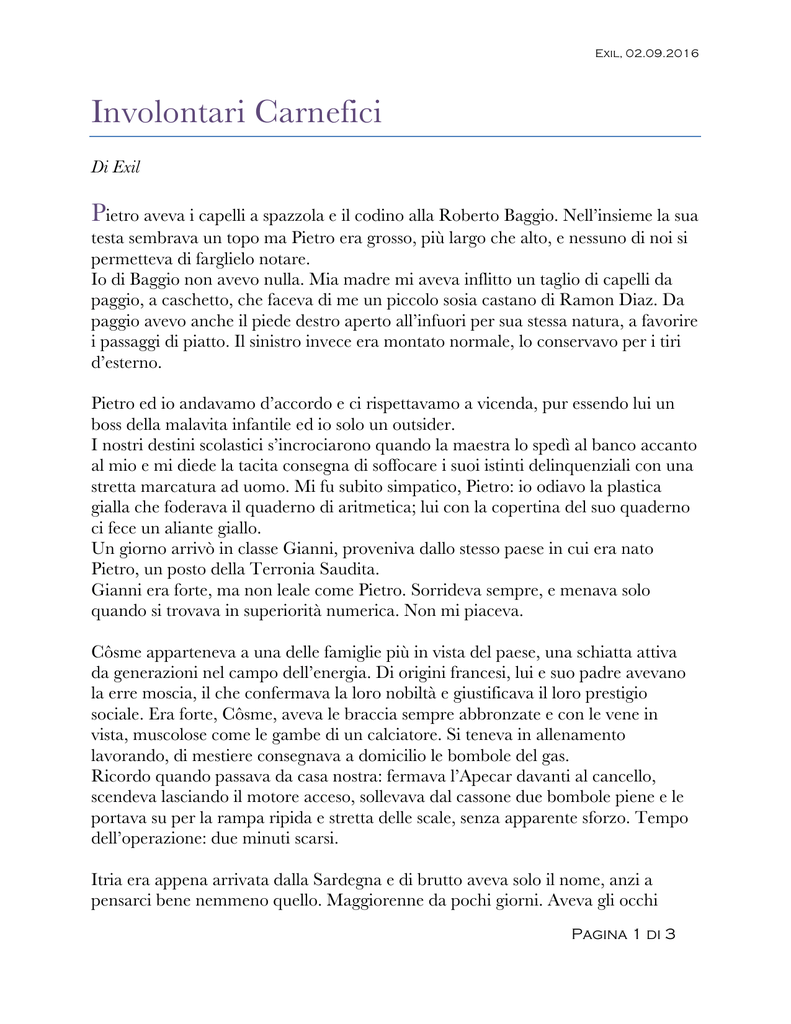 Exil, 02.09.2016

Involontari Carnefici

Di Exil

Pietro aveva i capelli a spazzola e il codino alla Roberto Baggio. Nell'insieme la sua testa sembrava un topo ma Pietro era grosso, più largo che alto, e nessuno di noi si permetteva di farglielo notare.
Io di Baggio non avevo nulla. Mia madre mi aveva inflitto un taglio di capelli da paggio, a caschetto, che faceva di me un piccolo sosia castano di Ramon Diaz. Da paggio avevo anche il piede destro aperto all'infuori per sua stessa natura, a favorire i passaggi di piatto. Il sinistro invece era montato normale, lo conservavo per i tiri d'esterno.

Pietro ed io andavamo d'accordo e ci rispettavamo a vicenda, pur essendo lui un boss della malavita infantile ed io solo un outsider.
I nostri destini scolastici s'incrociarono quando la maestra lo spedì al banco accanto al mio e mi diede la tacita consegna di soffocare i suoi istinti delinquenziali con una stretta marcatura ad uomo. Mi fu subito simpatico, Pietro: io odiavo la plastica gialla che foderava il quaderno di aritmetica; lui con la copertina del suo quaderno ci fece un aliante giallo.
Un giorno arrivò in classe Gianni, proveniva dallo stesso paese in cui era nato Pietro, un posto della Terronia Saudita.
Gianni era forte, ma non leale come Pietro. Sorrideva sempre, e menava solo quando si trovava in superiorità numerica. Non mi piaceva.

Côsme apparteneva a una delle famiglie più in vista del paese, una schiatta attiva da generazioni nel campo dell'energia. Di origini francesi, lui e suo padre avevano la erre moscia, il che confermava la loro nobiltà e giustificava il loro prestigio sociale. Era forte, Côsme, aveva le braccia sempre abbronzate e con le vene in vista, muscolose come le gambe di un calciatore. Si teneva in allenamento lavorando, di mestiere consegnava a domicilio le bombole del gas.
Ricordo quando passava da casa nostra: fermava l'Apecar davanti al cancello, scendeva lasciando il motore acceso, sollevava dal cassone due bombole piene e le portava su per la rampa ripida e stretta delle scale, senza apparente sforzo. Tempo dell'operazione: due minuti scarsi.

Itria era appena arrivata dalla Sardegna e di brutto aveva solo il nome, anzi a pensarci bene nemmeno quello. Maggiorenne da pochi giorni. Aveva gli occhi

Pagina 1 di 3